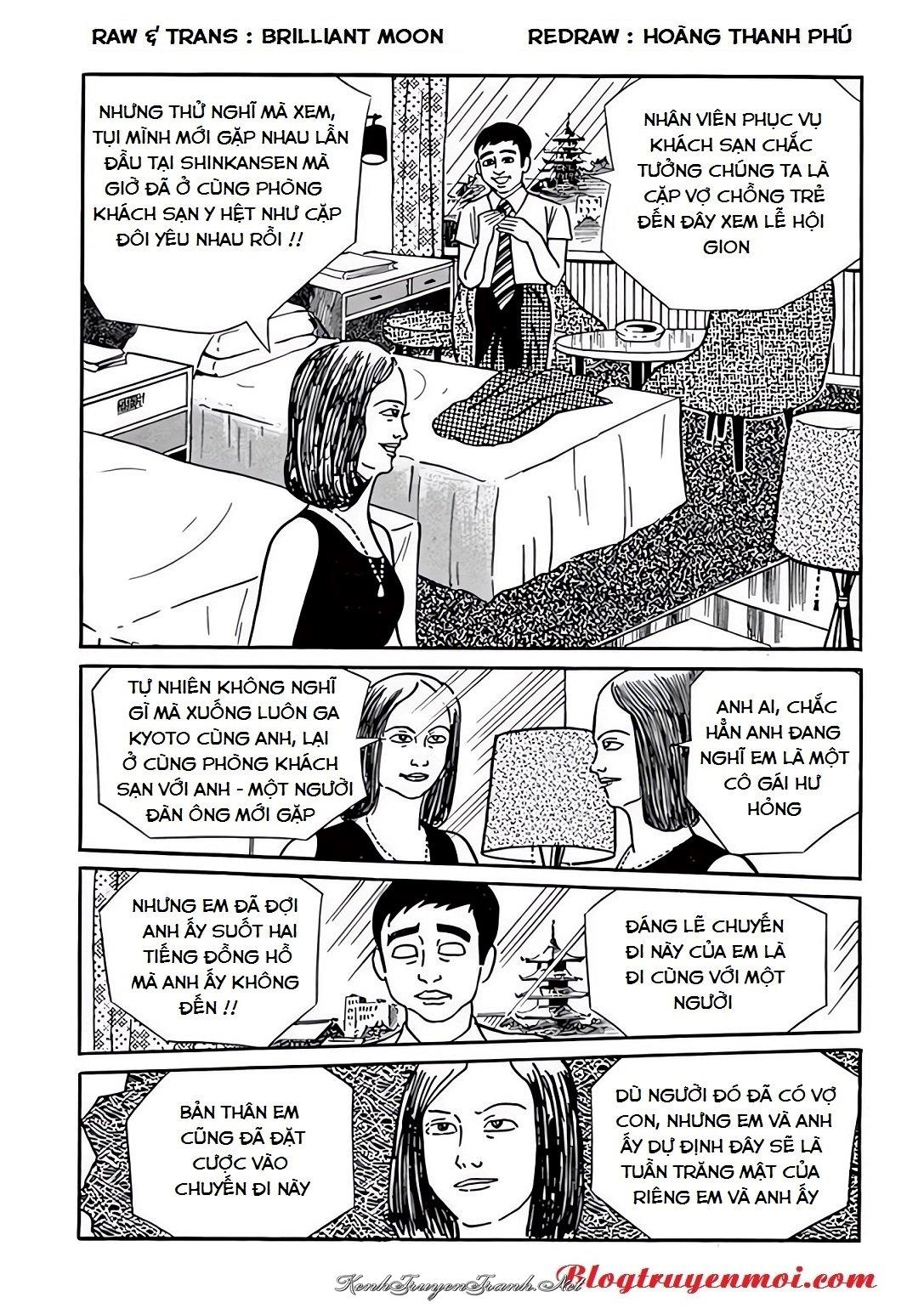 RAW & TRANS : BRILLIANT MOON

REDRAW : HOÀNG THANH PHÚ

NHƯNG THỬ NGHĨ MÀ XEM, TỤI MÌNH MỚI GẶP NHAU LẦN ĐẦU TẠI SHINKANSEN MÀ GIỜ ĐÃ Ở CÙNG PHÒNG KHÁCH SẠN Y HỆT NHƯ CẶP ĐÔI YÊU NHAU RỒI !!

NHÂN VIÊN PHỤC VỤ KHÁCH SẠN CHẮC TƯỞNG CHÚNG TA LÀ CẶP VỢ CHỒNG TRẺ ĐẾN ĐÂY XEM LỄ HỘI GION

TỰ NHIÊN KHÔNG NGHĨ GÌ MÀ XUỐNG LUÔN GA KYOTO CÙNG ANH, LẠI Ở CÙNG PHÒNG KHÁCH SẠN VỚI ANH - MỘT NGƯỜI ĐÀN ÔNG MỚI GẶP

ANH AI, CHẮC HẲN ANH ĐANG NGHĨ EM LÀ MỘT CÔ GÁI HƯ HỎNG

NHƯNG EM ĐÃ ĐỢI ANH ẤY SUỐT HAI TIẾNG ĐỒNG HỒ MÀ ANH ẤY KHÔNG ĐẾN !!

ĐÁNG LẼ CHUYẾN ĐI NÀY CỦA EM LÀ ĐI CÙNG VỚI MỘT NGƯỜI

BẢN THÂN EM CŨNG ĐÃ ĐẶT CƯỢC VÀO CHUYẾN ĐI NÀY

DÙ NGƯỜI ĐÓ ĐÃ CÓ VỢ CON, NHƯNG EM VÀ ANH ẤY DỰ ĐỊNH ĐÂY SẼ LÀ TUẦN TRĂNG MẬT CỦA RIÊNG EM VÀ ANH ẤY

KenhTruyenTranh.Net Blogtruyenmoi.com